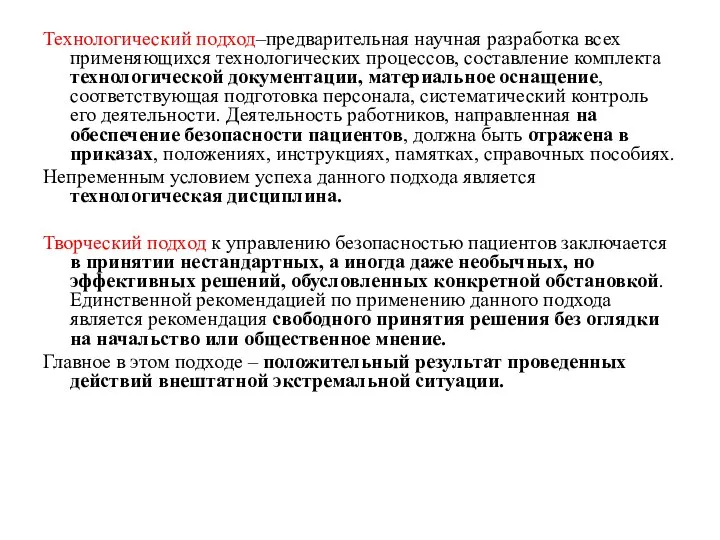 Технологический подход–предварительная научная разработка всех применяющихся технологических процессов, составление комплекта технологической документации, материальное оснащение, соответствующая подготовка персонала, систематический контроль его деятельности. Деятельность работников, направленная на обеспечение безопасности пациентов, должна быть отражена в приказах, положениях, инструкциях, памятках, справочных пособиях.

Непременным условием успеха данного подхода является технологическая дисциплина.

Творческий подход к управлению безопасностью пациентов заключается в принятии нестандартных, а иногда даже необычных, но эффективных решений, обусловленных конкретной обстановкой. Единственной рекомендацией по применению данного подхода является рекомендация свободного принятия решения без оглядки на начальство или общественное мнение.

Главное в этом подходе – положительный результат проведенных действий внештатной экстремальной ситуации.